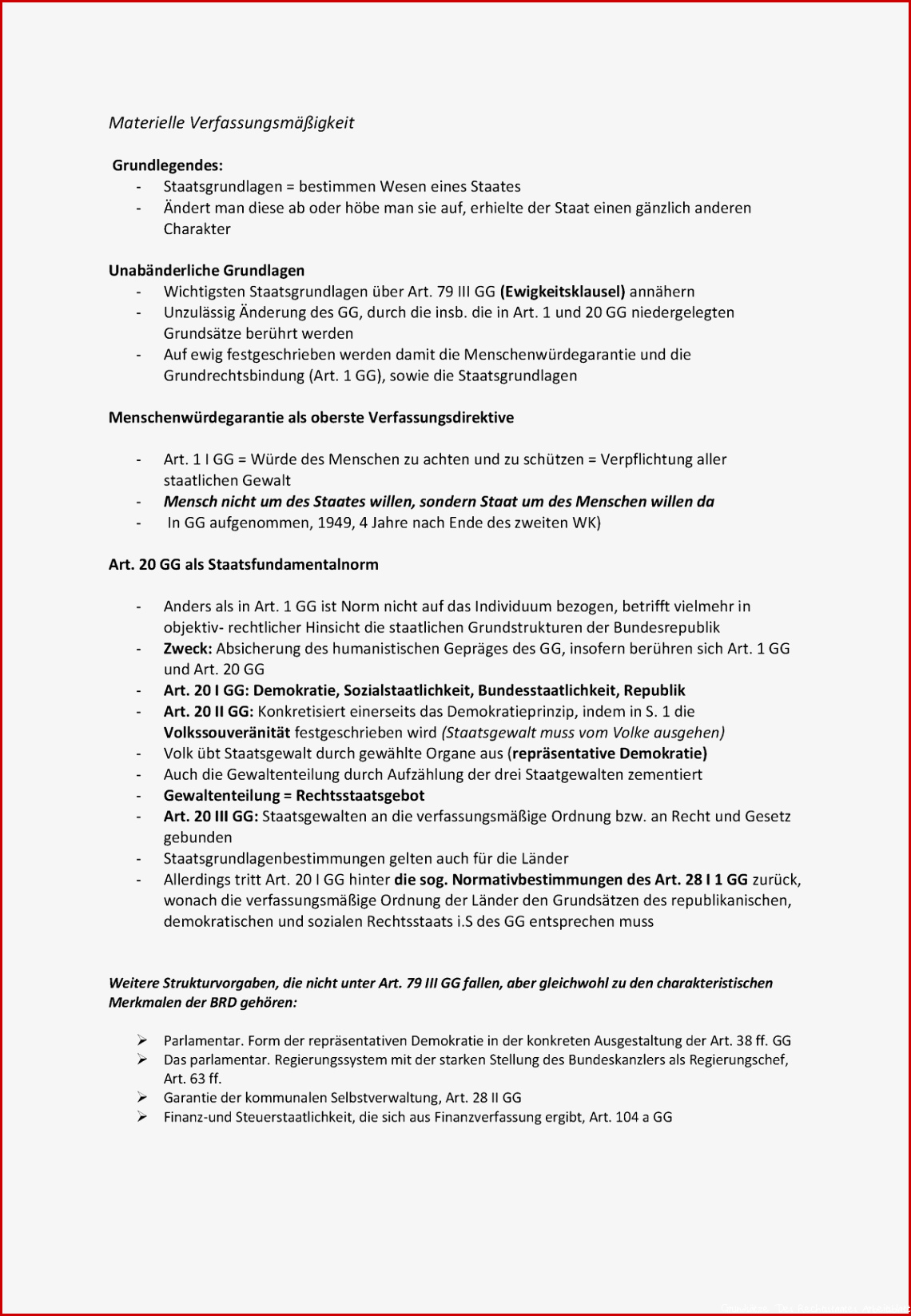 Materielle Verfassungsmäßigkeit

Grundlegendes:
- Staatsgrundlagen = bestimmen Wesen eines Staates
- Ändert man diese ab oder höbe man sie auf, erhielte der Staat einen gänzlich anderen Charakter

Unabänderliche Grundlagen
- Wichtigsten Staatsgrundlagen über Art. 79 III GG (Ewigkeitsklausel) annähern
- Unzulässig Änderung des GG, durch die insb. die in Art. 1 und 20 GG niedergelegten Grundsätze berührt werden
- Auf ewig festgeschrieben werden damit die Menschenwürdegarantie und die Grundrechtsbindung (Art. 1 GG), sowie die Staatsgrundlagen

Menschenwürdegarantie als oberste Verfassungsdirektive

- Art. 1 I GG = Würde des Menschen zu achten und zu schützen = Verpflichtung aller staatlichen Gewalt
- Mensch nicht um des Staates willen, sondern Staat um des Menschen willen da
- In GG aufgenommen, 1949, 4 Jahre nach Ende des zweiten WK)

Art. 20 GG als Staatsfundamentalnorm

- Anders als in Art. 1 GG ist Norm nicht auf das Individuum bezogen, betrifft vielmehr in objektiv- rechtlicher Hinsicht die staatlichen Grundstrukturen der Bundesrepublik
- Zweck: Absicherung des humanistischen Gepräges des GG, insofern berühren sich Art. 1 GG und Art. 20 GG
- Art. 20 I GG: Demokratie, Sozialstaatlichkeit, Bundesstaatlichkeit, Republik
- Art. 20 II GG: Konkretisiert einerseits das Demokratieprinzip, indem in S. 1 die Volkssouveränität festgeschrieben wird (Staatsgewalt muss vom Volke ausgehen)
- Volk übt Staatsgewalt durch gewählte Organe aus (repräsentative Demokratie)
- Auch die Gewaltenteilung durch Aufzählung der drei Staatgewalten zementiert
- Gewaltenteilung = Rechtsstaatsgebot
- Art. 20 III GG: Staatsgewalten an die verfassungsmäßige Ordnung bzw. an Recht und Gesetz gebunden
- Staatsgrundlagenbestimmungen gelten auch für die Länder
- Allerdings tritt Art. 20 I GG hinter die sog. Normativbestimmungen des Art. 28 I 1 GG zurück, wonach die verfassungsmäßige Ordnung der Länder den Grundsätzen des republikanischen, demokratischen und sozialen Rechtsstaats i.S des GG entsprechen muss

Weitere Strukturvorgaben, die nicht unter Art. 79 III GG fallen, aber gleichwohl zu den charakteristischen Merkmalen der BRD gehören:

➢ Parlamentar. Form der repräsentativen Demokratie in der konkreten Ausgestaltung der Art. 38 ff. GG
➢ Das parlamentar. Regierungssystem mit der starken Stellung des Bundeskanzlers als Regierungschef, Art. 63 ff.
➢ Garantie der kommunalen Selbstverwaltung, Art. 28 II GG
➢ Finanz-und Steuerstaatlichkeit, die sich aus Finanzverfassung ergibt, Art. 104 a GG